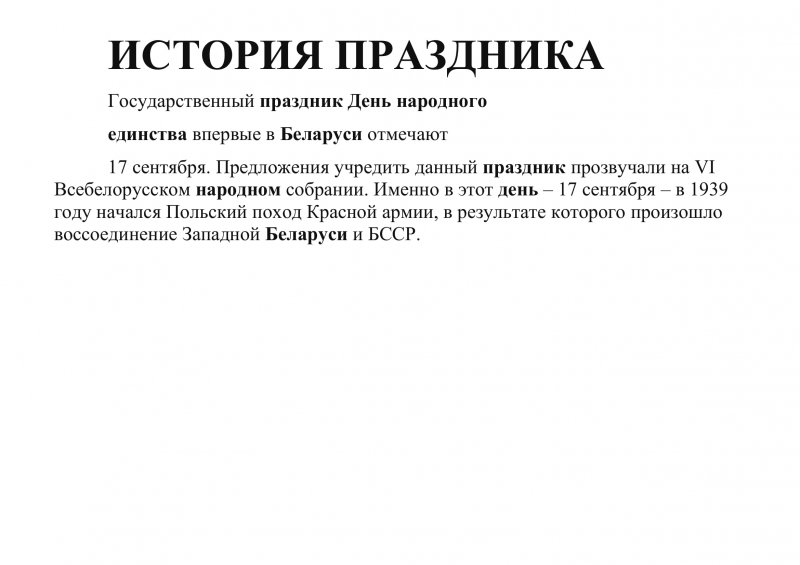 ИСТОРИЯ ПРАЗДНИКА

Государственный праздник День народного

единства впервые в Беларуси отмечают

17 сентября. Предложения учредить данный праздник прозвучали на VI Всебелорусском народном собрании. Именно в этот день – 17 сентября – в 1939 году начался Польский поход Красной армии, в результате которого произошло воссоединение Западной Беларуси и БССР.